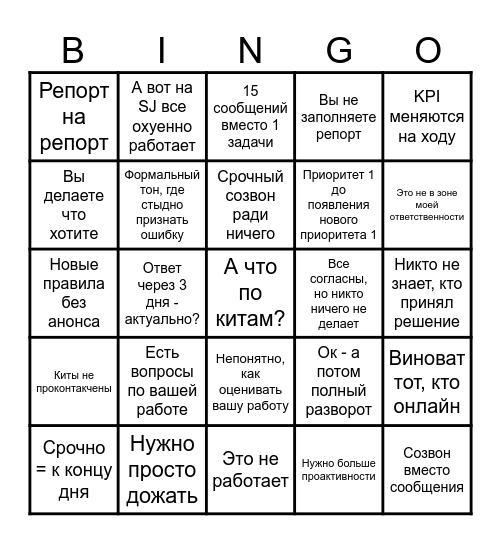 | B | I | N | G | O |
|---|---|---|---|---|
| Репорт на репорт | А вот на SJ все охуенно работает | 15 сообщений вместо 1 задачи | Вы не заполняете репорт | KPI меняются на ходу |
| Вы делаете что хотите | Формальный тон, где стыдно признать ошибку | Срочный созвон ради ничего | Приоритет 1 до появления нового приоритета 1 | Это не в зоне моей ответственности |
| Новые правила без анонса | Ответ через 3 дня - актуально? | А что по китам? | Все согласны, но никто ничего не делает | Никто не знает, кто принял решение |
| Киты не проконтакчены | Есть вопросы по вашей работе | Непонятно, как оценивать вашу работу | Ок - а потом полный разворот | Виноват тот, кто онлайн |
| Срочно = к концу дня | Нужно просто дожать | Это не работает | Нужно больше проактивности | Созвон вместо сообщения |